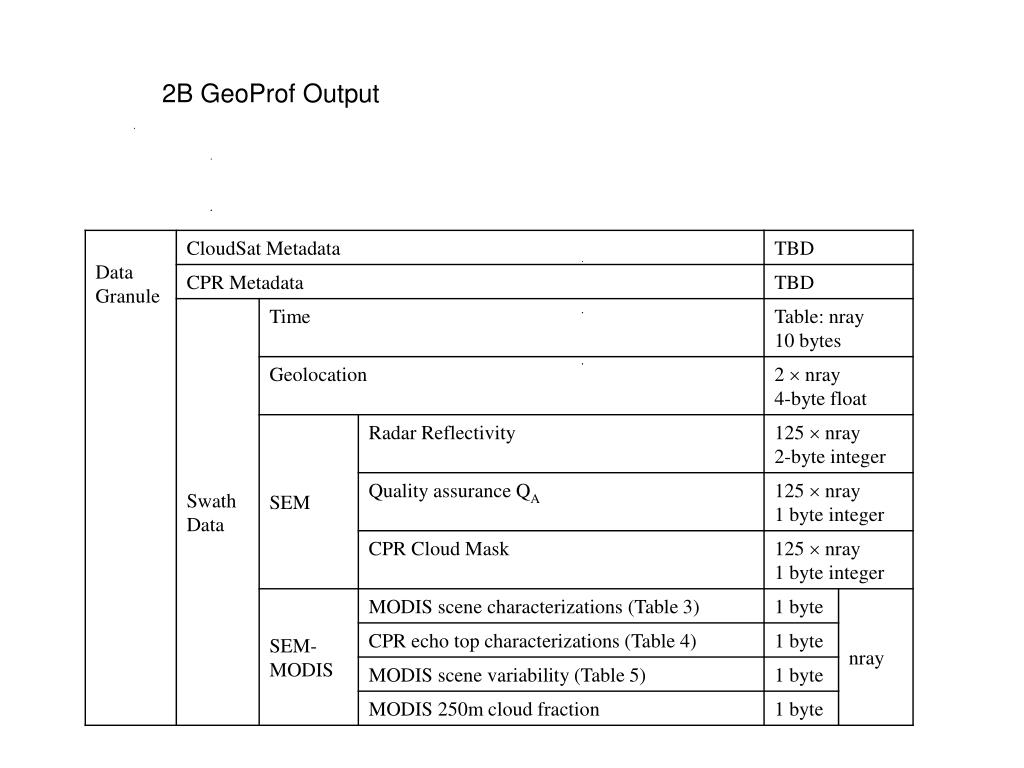 2B GeoProf Output

| Data Granule | CloudSat Metadata | | | TBD | |
|---|---|---|---|---|---|
| | CPR Metadata | | | TBD | |
| | Swath Data | Time | | Table: nray 10 bytes | |
| | | Geolocation | | $2 \times$ nray 4-byte float | |
| | | SEM | Radar Reflectivity | $125 \times$ nray 2-byte integer | |
| | | | Quality assurance $Q_A$ | $125 \times$ nray 1 byte integer | |
| | | | CPR Cloud Mask | $125 \times$ nray 1 byte integer | |
| | | SEM-MODIS | MODIS scene characterizations (Table 3) | 1 byte | nray |
| | | | CPR echo top characterizations (Table 4) | 1 byte | |
| | | | MODIS scene variability (Table 5) | 1 byte | |
| | | | MODIS 250m cloud fraction | 1 byte | |